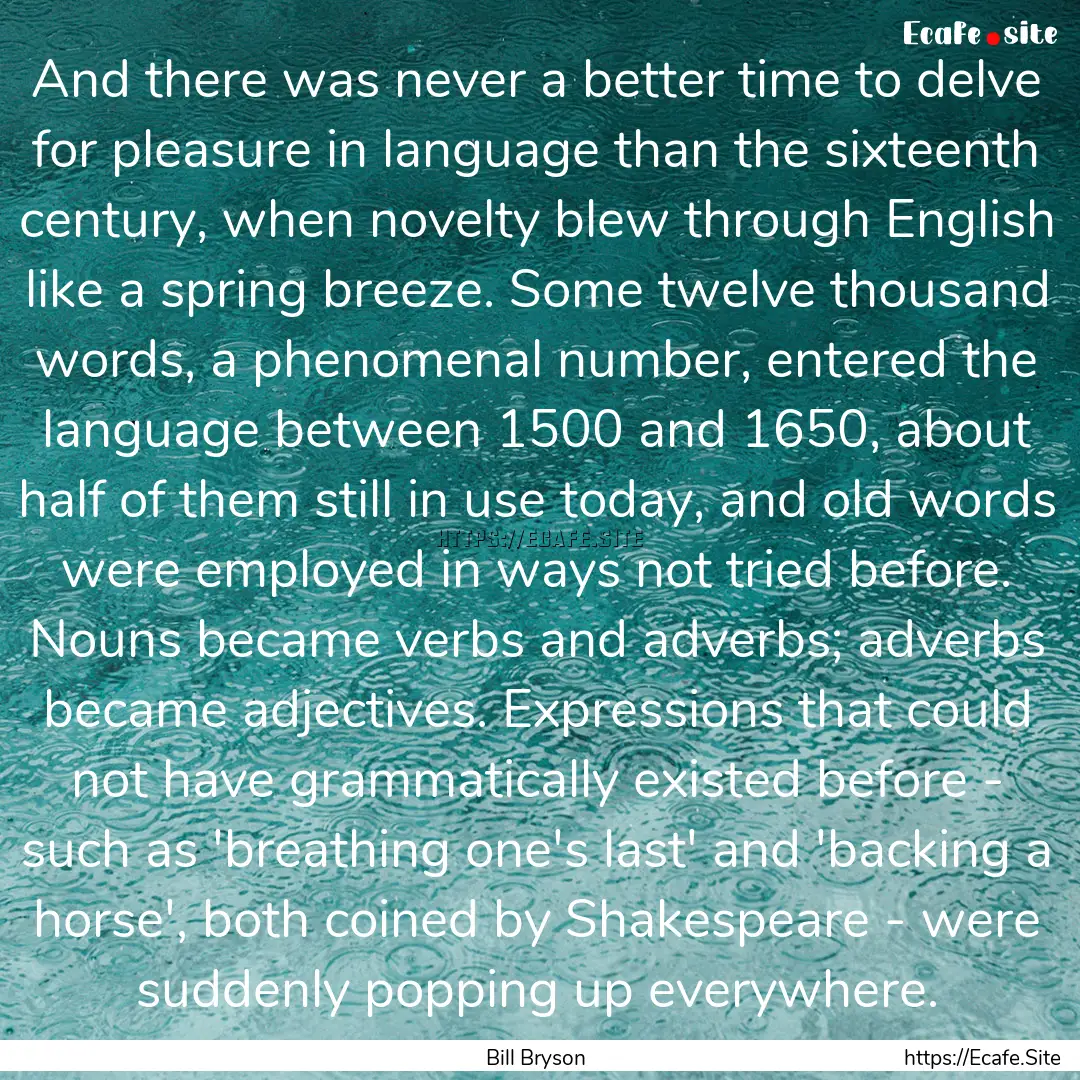 Ecafe.site

And there was never a better time to delve for pleasure in language than the sixteenth century, when novelty blew through English like a spring breeze. Some twelve thousand words, a phenomenal number, entered the language between 1500 and 1650, about half of them still in use today, and old words were employed in ways not tried before. Nouns became verbs and adverbs; adverbs became adjectives. Expressions that could not have grammatically existed before - such as 'breathing one's last' and 'backing a horse', both coined by Shakespeare - were suddenly popping up everywhere.

HTTPS://ECAFE.SITE

Bill Bryson

https://Ecafe.Site